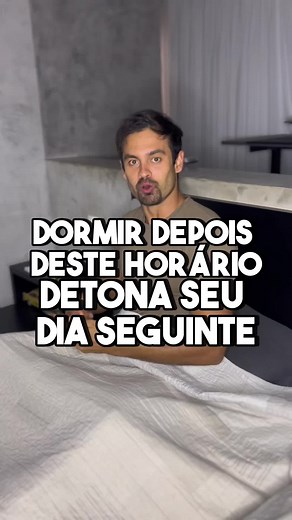 DORMIR DEPOIS DESTE HORÁRIO DETONA SEU DIA SEGUINTE